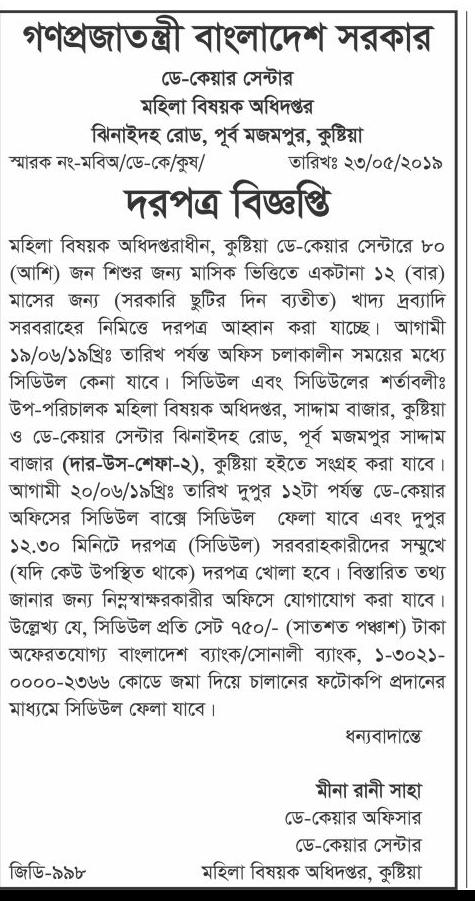 গণপ্রজাতন্ত্রী বাংলাদেশ সরকার
ডে-কেয়ার সেন্টার
মহিলা বিষয়ক অধিদপ্তর
ঝিনাইদহ রোড, পূর্ব মজমপুর, কুষ্টিয়া

স্মারক নং-মবিঅ/ডে-কে/কুষ/ তারিখঃ ২৩/০৫/২০১৯

দরপত্র বিজ্ঞপ্তি

মহিলা বিষয়ক অধিদপ্তরাধীন, কুষ্টিয়া ডে-কেয়ার সেন্টারে ৮০ (আশি) জন শিশুর জন্য মাসিক ভিত্তিতে একটানা ১২ (বার) মাসের জন্য (সরকারি ছুটির দিন ব্যতীত) খাদ্য দ্রব্যাদি সরবরাহের নিমিত্তে দরপত্র আহ্বান করা যাচ্ছে। আগামী ১৯/০৬/১৯খ্রিঃ তারিখ পর্যন্ত অফিস চলাকালীন সময়ের মধ্যে সিডিউল কেনা যাবে। সিডিউল এবং সিডিউলের শর্তাবলীঃ উপ-পরিচালক মহিলা বিষয়ক অধিদপ্তর, সাদ্দাম বাজার, কুষ্টিয়া ও ডে-কেয়ার সেন্টার ঝিনাইদহ রোড, পূর্ব মজমপুর সাদ্দাম বাজার (দার-উস-শেফা-২), কুষ্টিয়া হইতে সংগ্রহ করা যাবে। আগামী ২০/০৬/১৯খ্রিঃ তারিখ দুপুর ১২টা পর্যন্ত ডে-কেয়ার অফিসের সিডিউল বাক্সে সিডিউল ফেলা যাবে এবং দুপুর ১২.৩০ মিনিটে দরপত্র (সিডিউল) সরবরাহকারীদের সম্মুখে (যদি কেউ উপস্থিত থাকে) দরপত্র খোলা হবে। বিস্তারিত তথ্য জানার জন্য নিম্নস্বাক্ষরকারীর অফিসে যোগাযোগ করা যাবে। উল্লেখ্য যে, সিডিউল প্রতি সেট ৭৫০/- (সাতশত পঞ্চাশ) টাকা অফেরতযোগ্য বাংলাদেশ ব্যাংক/সোনালী ব্যাংক, ১-৩০২১-০০০০-২৩৬৬ কোডে জমা দিয়ে চালানের ফটোকপি প্রদানের মাধ্যমে সিডিউল ফেলা যাবে।

ধন্যবাদান্তে

মীনা রানী সাহা
ডে-কেয়ার অফিসার
ডে-কেয়ার সেন্টার
মহিলা বিষয়ক অধিদপ্তর, কুষ্টিয়া

জিডি-৯৯৮